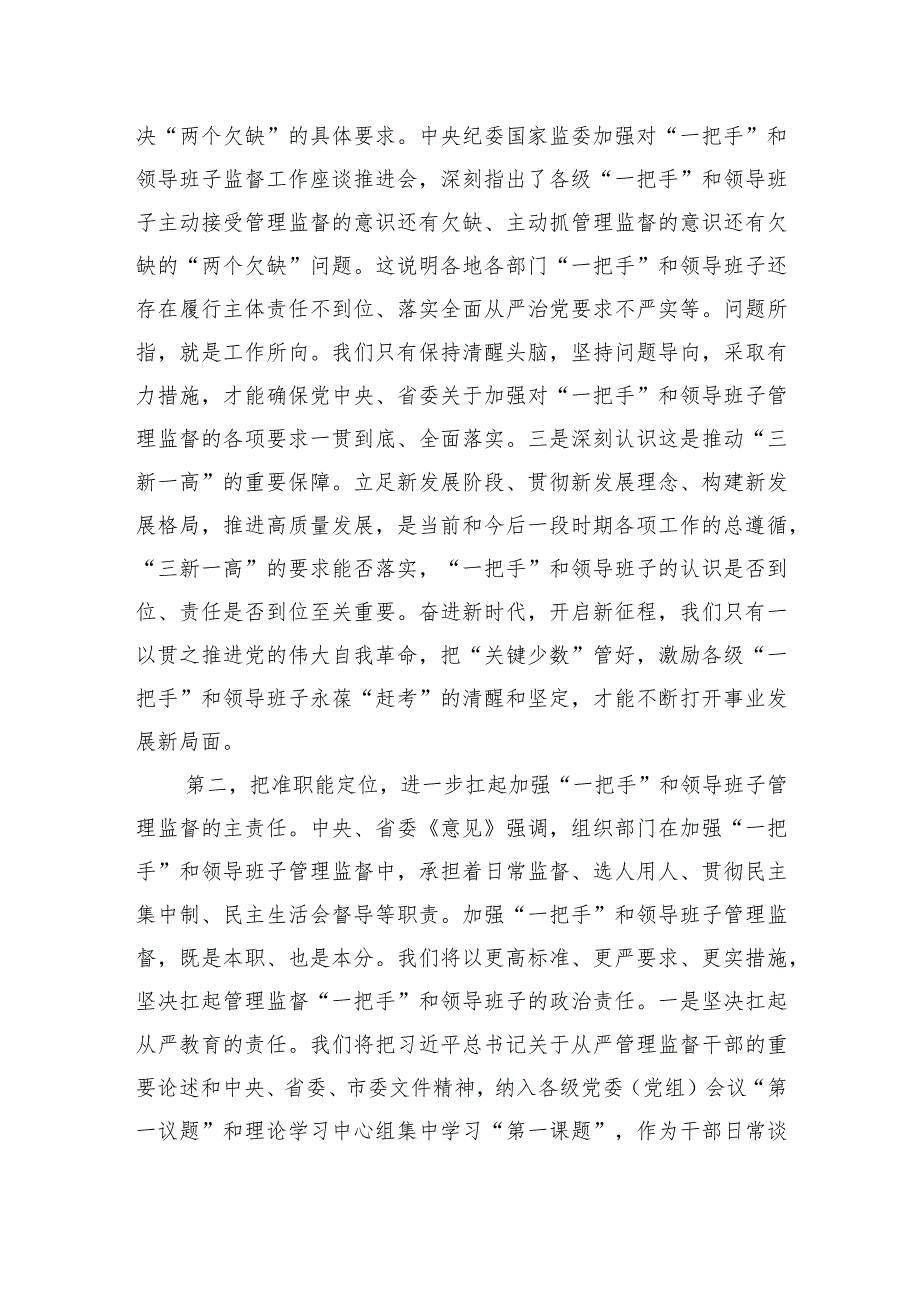 决“两个欠缺”的具体要求。中央纪委国家监委加强对“一把手”和领导班子监督工作座谈推进会，深刻指出了各级“一把手”和领导班子主动接受管理监督的意识还有欠缺、主动抓管理监督的意识还有欠缺的“两个欠缺”问题。这说明各地各部门“一把手”和领导班子还存在履行主体责任不到位、落实全面从严治党要求不严实等。问题所指，就是工作所向。我们只有保持清醒头脑，坚持问题导向，采取有力措施，才能确保党中央、省委关于加强对“一把手”和领导班子管理监督的各项要求一贯到底、全面落实。三是深刻认识这是推动“三新一高”的重要保障。立足新发展阶段、贯彻新发展理念、构建新发展格局，推进高质量发展，是当前和今后一段时期各项工作的总遵循，“三新一高”的要求能否落实，“一把手”和领导班子的认识是否到位、责任是否到位至关重要。奋进新时代，开启新征程，我们只有一以贯之推进党的伟大自我革命，把“关键少数”管好，激励各级“一把手”和领导班子永葆“赶考”的清醒和坚定，才能不断打开事业发展新局面。

第二，把准职能定位，进一步扛起加强“一把手”和领导班子管理监督的主责任。中央、省委《意见》强调，组织部门在加强“一把手”和领导班子管理监督中，承担着日常监督、选人用人、贯彻民主集中制、民主生活会督导等职责。加强“一把手”和领导班子管理监督，既是本职、也是本分。我们将以更高标准、更严要求、更实措施，坚决扛起管理监督“一把手”和领导班子的政治责任。一是坚决扛起从严教育的责任。我们将把习近平总书记关于从严管理监督干部的重要论述和中央、省委、市委文件精神，纳入各级党委（党组）会议“第一议题”和理论学习中心组集中学习“第一课题”，作为干部日常谈